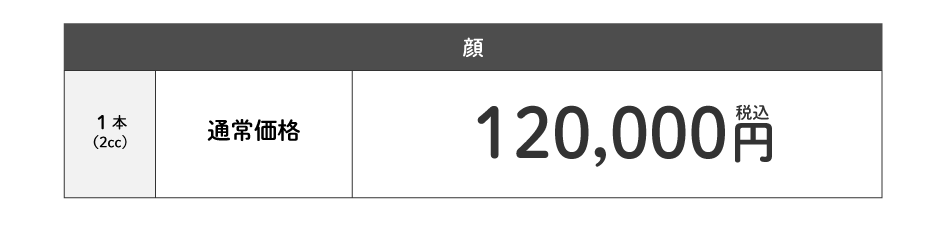 | 顔 | | |
|---|---|---|
| 1本 (2cc) | 通常価格 | 120,000円 税込 |